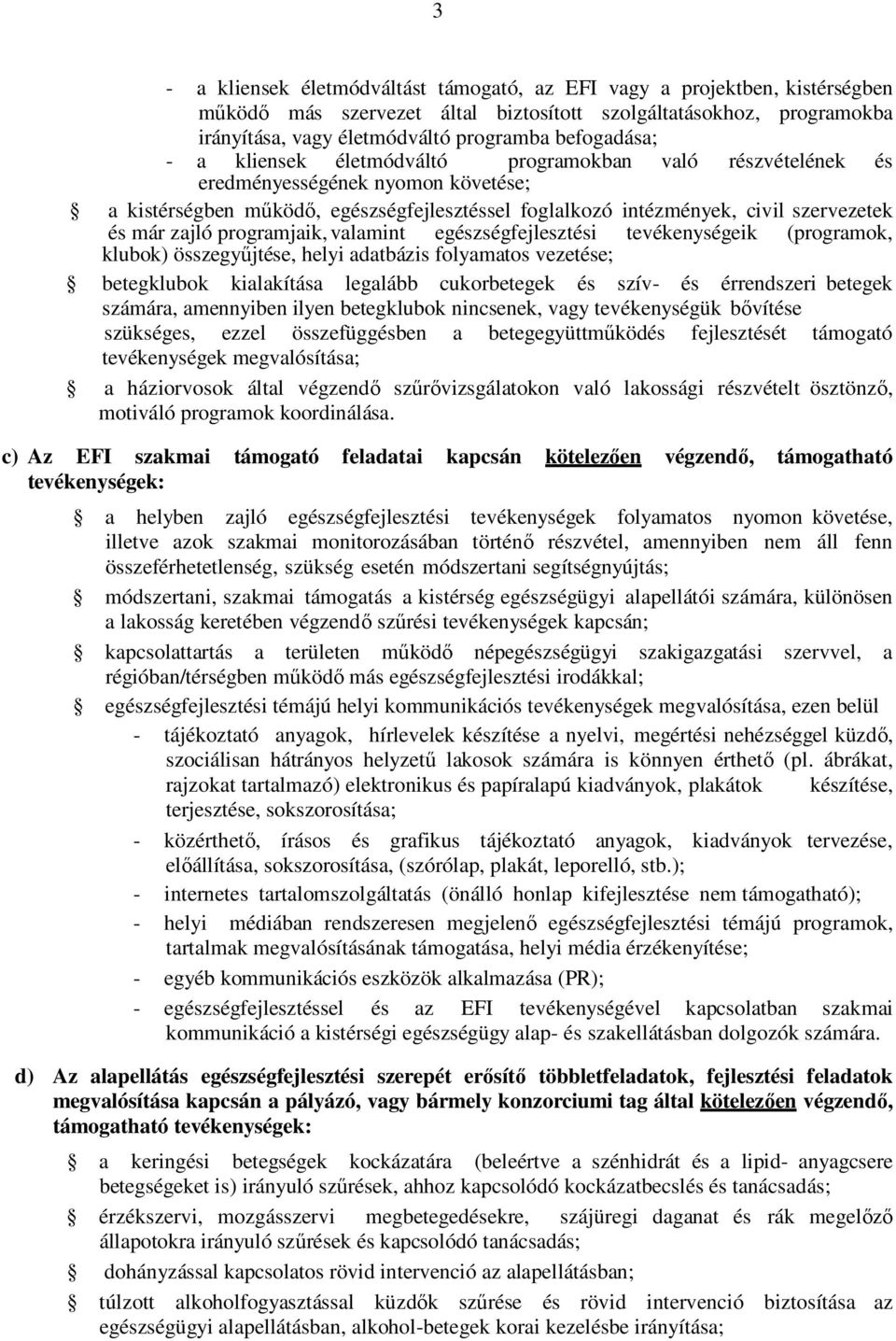 3

- a kliensek életmódváltást támogató, az EFI vagy a projektben, kistérségben működő más szervezet által biztosított szolgáltatásokhoz, programokba irányítása, vagy életmódváltó programba befogadása;
- a kliensek életmódváltó programokban való részvételének és eredményességének nyomon követése;

a kistérségben működő, egészségfejlesztéssel foglalkozó intézmények, civil szervezetek és már zajló programjaik, valamint egészségfejlesztési tevékenységeik (programok, klubok) összegyűjtése, helyi adatbázis folyamatos vezetése;

betegklubok kialakítása legalább cukorbetegek és szív- és érrendszeri betegek számára, amennyiben ilyen betegklubok nincsenek, vagy tevékenységük bővítése szükséges, ezzel összefüggésben a betegegyüttműködés fejlesztését támogató tevékenységek megvalósítása;

a háziorvosok által végzendő szűrővizsgálatokon való lakossági részvételt ösztönző, motiváló programok koordinálása.

c) Az EFI szakmai támogató feladatai kapcsán kötelezően végzendő, támogatható tevékenységek:

a helyben zajló egészségfejlesztési tevékenységek folyamatos nyomon követése, illetve azok szakmai monitorozásában történő részvétel, amennyiben nem áll fenn összeférhetetlenség, szükség esetén módszertani segítségnyújtás;

módszertani, szakmai támogatás a kistérség egészségügyi alapellátói számára, különösen a lakosság keretében végzendő szűrési tevékenységek kapcsán;

kapcsolattartás a területen működő népegészségügyi szakigazgatási szervvel, a régióban/térségben működő más egészségfejlesztési irodákkal;

egészségfejlesztési témájú helyi kommunikációs tevékenységek megvalósítása, ezen belül
- tájékoztató anyagok, hírlevelek készítése a nyelvi, megértési nehézséggel küzdő, szociálisan hátrányos helyzetű lakosok számára is könnyen érthető (pl. ábrákat, rajzokat tartalmazó) elektronikus és papíralapú kiadványok, plakátok készítése, terjesztése, sokszorosítása;
- közérthető, írásos és grafikus tájékoztató anyagok, kiadványok tervezése, előállítása, sokszorosítása, (szórólap, plakát, leporelló, stb.);
- internetes tartalomszolgáltatás (önálló honlap kifejlesztése nem támogatható);
- helyi médiában rendszeresen megjelenő egészségfejlesztési témájú programok, tartalmak megvalósításának támogatása, helyi média érzékenyítése;
- egyéb kommunikációs eszközök alkalmazása (PR);
- egészségfejlesztéssel és az EFI tevékenységével kapcsolatban szakmai kommunikáció a kistérségi egészségügy alap- és szakellátásban dolgozók számára.

d) Az alapellátás egészségfejlesztési szerepét erősítő többletfeladatok, fejlesztési feladatok megvalósítása kapcsán a pályázó, vagy bármely konzorciumi tag által kötelezően végzendő, támogatható tevékenységek:

a keringési betegségek kockázatára (beleértve a szénhidrát és a lipid- anyagcsere betegségeket is) irányuló szűrések, ahhoz kapcsolódó kockázatbecslés és tanácsadás;

érzékszervi, mozgásszervi megbetegedésekre, szájüregi daganat és rák megelőző állapotokra irányuló szűrések és kapcsolódó tanácsadás;

dohányzással kapcsolatos rövid intervenció az alapellátásban;

túlzott alkoholfogyasztással küzdők szűrése és rövid intervenció biztosítása az egészségügyi alapellátásban, alkohol-betegek korai kezelésbe irányítása;